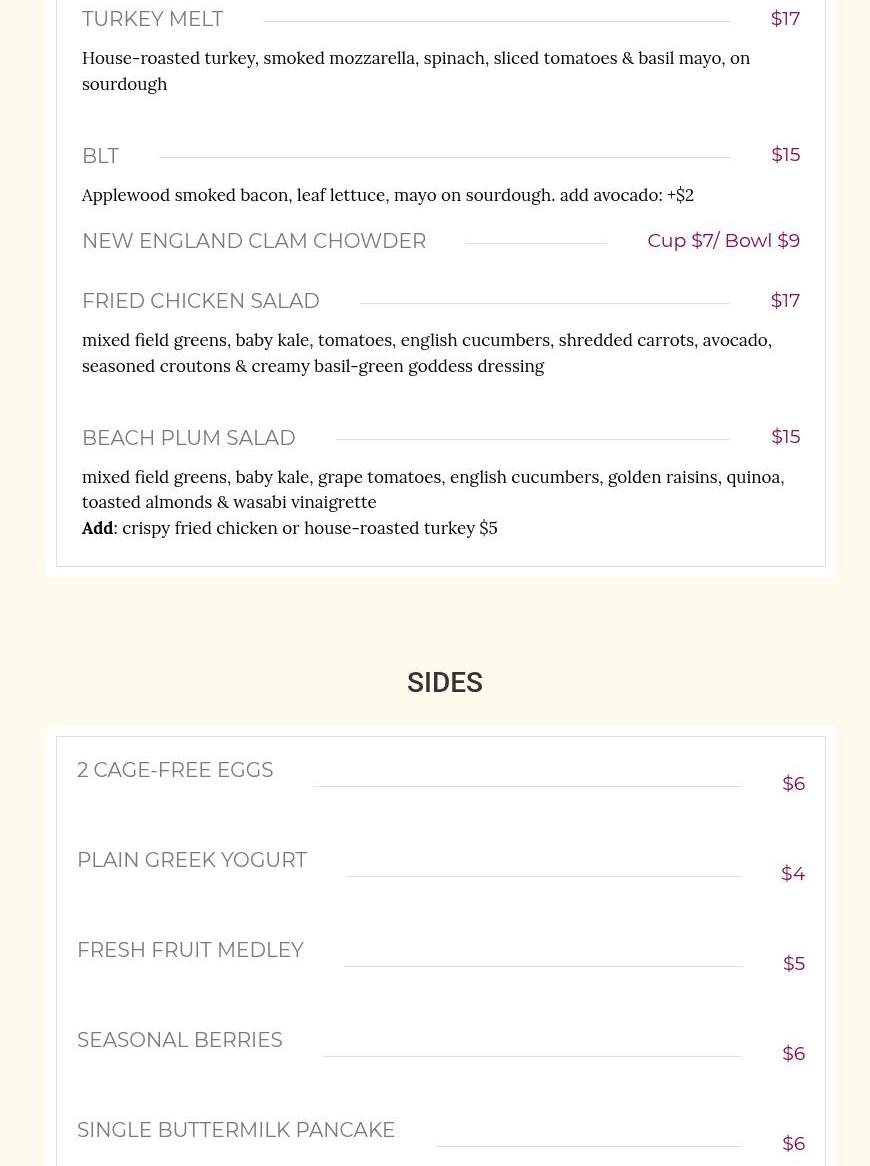 TURKEY MELT $17

House-roasted turkey, smoked mozzarella, spinach, sliced tomatoes & basil mayo, on sourdough

BLT $15

Applewood smoked bacon, leaf lettuce, mayo on sourdough. add avocado: +$2

NEW ENGLAND CLAM CHOWDER Cup $7/ Bowl $9

FRIED CHICKEN SALAD $17

mixed field greens, baby kale, tomatoes, english cucumbers, shredded carrots, avocado, seasoned croutons & creamy basil-green goddess dressing

BEACH PLUM SALAD $15

mixed field greens, baby kale, grape tomatoes, english cucumbers, golden raisins, quinoa, toasted almonds & wasabi vinaigrette
Add: crispy fried chicken or house-roasted turkey $5

SIDES

2 CAGE-FREE EGGS $6

PLAIN GREEK YOGURT $4

FRESH FRUIT MEDLEY $5

SEASONAL BERRIES $6

SINGLE BUTTERMILK PANCAKE $6